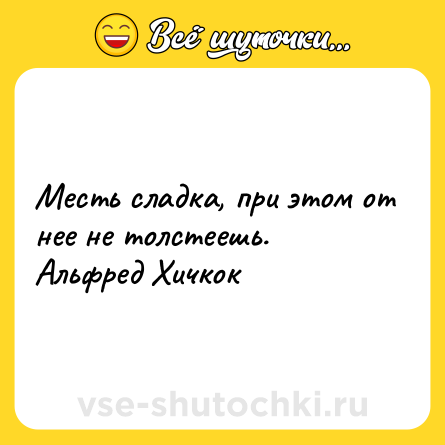 Всё шуточки...

Месть сладка, при этом от нее не толстеешь.
Альфред Хичкок

vse-shutochki.ru